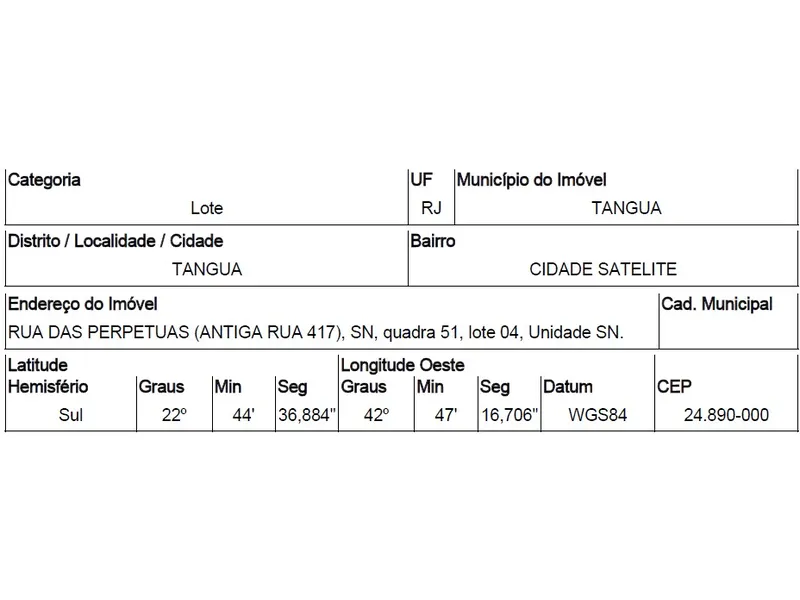 | Categoria | UF | Município do Imóvel |
|---|---|---|
| Lote | RJ | TANGUA |

| Distrito / Localidade / Cidade | Bairro |
|---|---|
| TANGUA | CIDADE SATELITE |

| Endereço do Imóvel | Cad. Municipal |
|---|---|
| RUA DAS PERPETUAS (ANTIGA RUA 417), SN, quadra 51, lote 04, Unidade SN. | |

| Latitude Hemisfério | Graus | Min | Seg | Longitude Oeste Graus | Min | Seg | Datum | CEP |
|---|---|---|---|---|---|---|---|---|
| Sul | 22º | 44' | 36,884" | 42º | 47' | 16,706" | WGS84 | 24.890-000 |